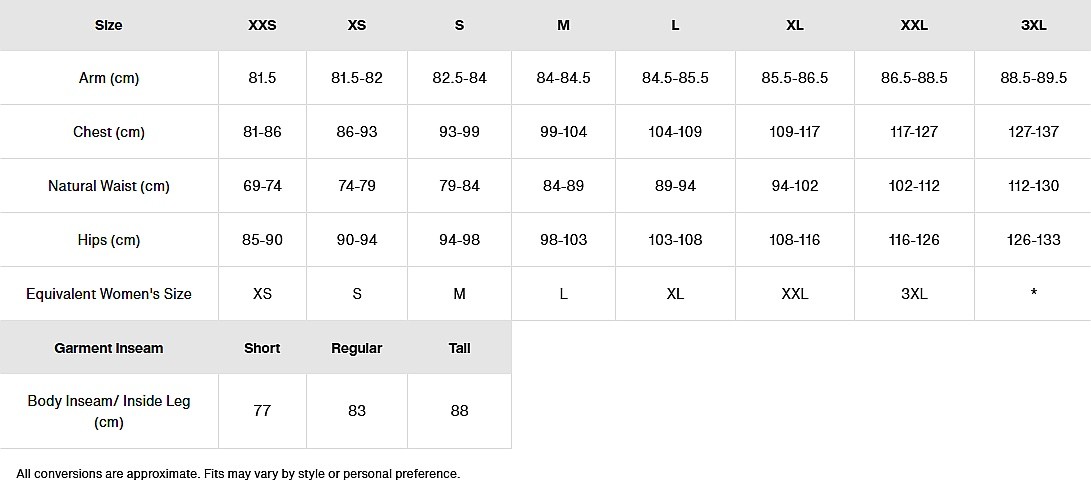 | Size | XXS | XS | S | M | L | XL | XXL | 3XL |
|---|---|---|---|---|---|---|---|---|
| Arm (cm) | 81.5 | 81.5-82 | 82.5-84 | 84-84.5 | 84.5-85.5 | 85.5-86.5 | 86.5-88.5 | 88.5-89.5 |
| Chest (cm) | 81-86 | 86-93 | 93-99 | 99-104 | 104-109 | 109-117 | 117-127 | 127-137 |
| Natural Waist (cm) | 69-74 | 74-79 | 79-84 | 84-89 | 89-94 | 94-102 | 102-112 | 112-130 |
| Hips (cm) | 85-90 | 90-94 | 94-98 | 98-103 | 103-108 | 108-116 | 116-126 | 126-133 |
| Equivalent Women's Size | XS | S | M | L | XL | XXL | 3XL | * |

| Garment Inseam | Short | Regular | Tall |
|---|---|---|---|
| Body Inseam/ Inside Leg (cm) | 77 | 83 | 88 |

All conversions are approximate. Fits may vary by style or personal preference.